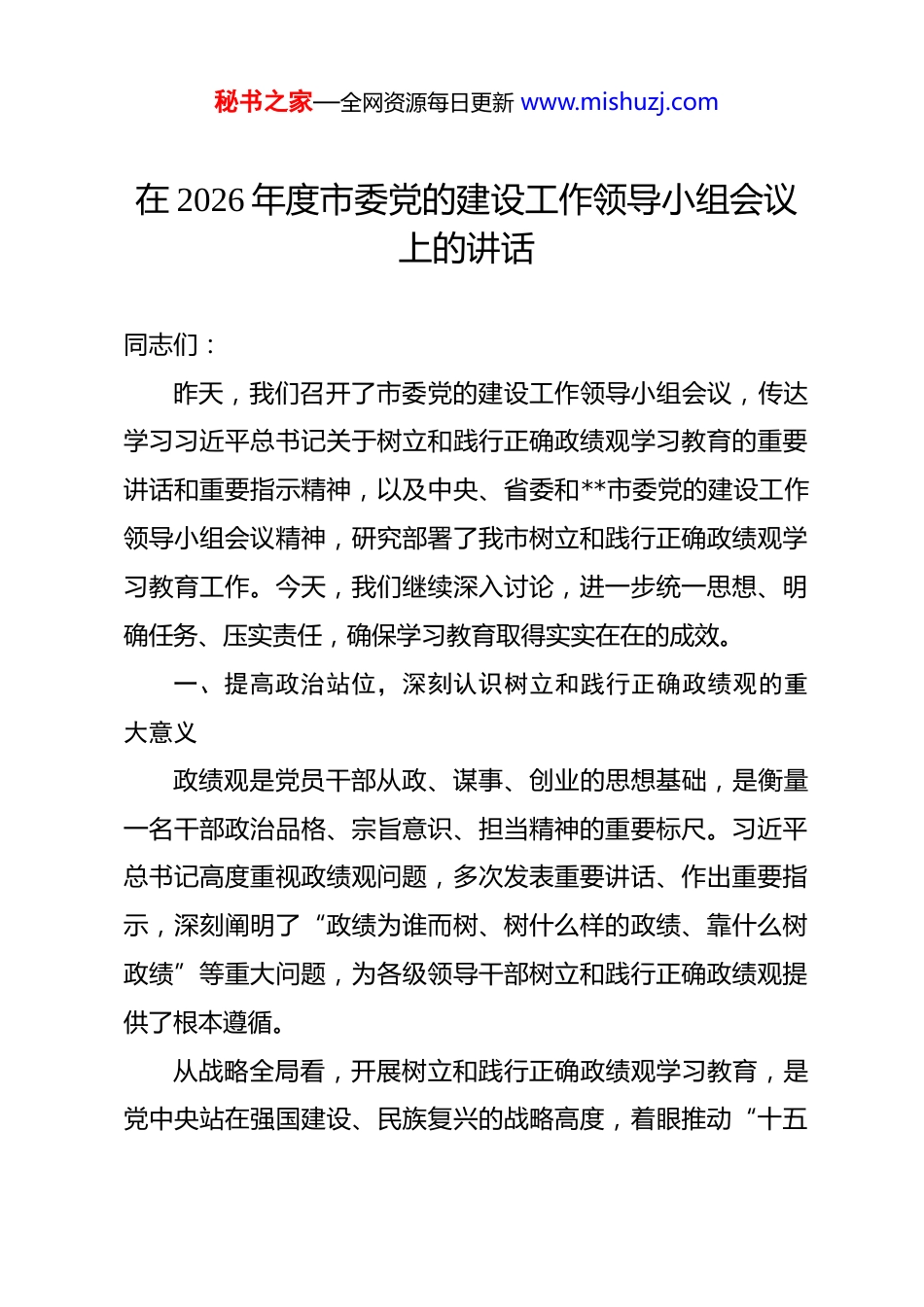 秘书之家—全网资源每日更新 www.mishuzj.com

在 2026 年度市委党的建设工作领导小组会议上的讲话

同志们：

昨天，我们召开了市委党的建设工作领导小组会议，传达学习习近平总书记关于树立和践行正确政绩观学习教育的重要讲话和重要指示精神，以及中央、省委和**市委党的建设工作领导小组会议精神，研究部署了我市树立和践行正确政绩观学习教育工作。今天，我们继续深入讨论，进一步统一思想、明确任务、压实责任，确保学习教育取得实实在在的成效。

一、提高政治站位，深刻认识树立和践行正确政绩观的重大意义

政绩观是党员干部从政、谋事、创业的思想基础，是衡量一名干部政治品格、宗旨意识、担当精神的重要标尺。习近平总书记高度重视政绩观问题，多次发表重要讲话、作出重要指示，深刻阐明了“政绩为谁而树、树什么样的政绩、靠什么树政绩”等重大问题，为各级领导干部树立和践行正确政绩观提供了根本遵循。

从战略全局看，开展树立和践行正确政绩观学习教育，是党中央站在强国建设、民族复兴的战略高度，着眼推动“十五